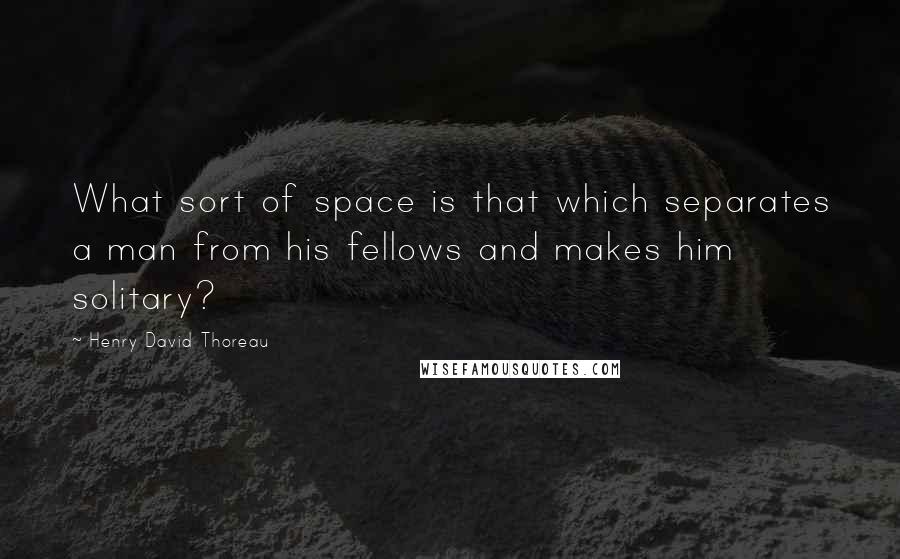 What sort of space is that which separates a man from his fellows and makes him solitary?

~ Henry David Thoreau

WISEFAMOUSQUOTES.COM